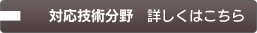 対応技術分野　詳しくはこちら